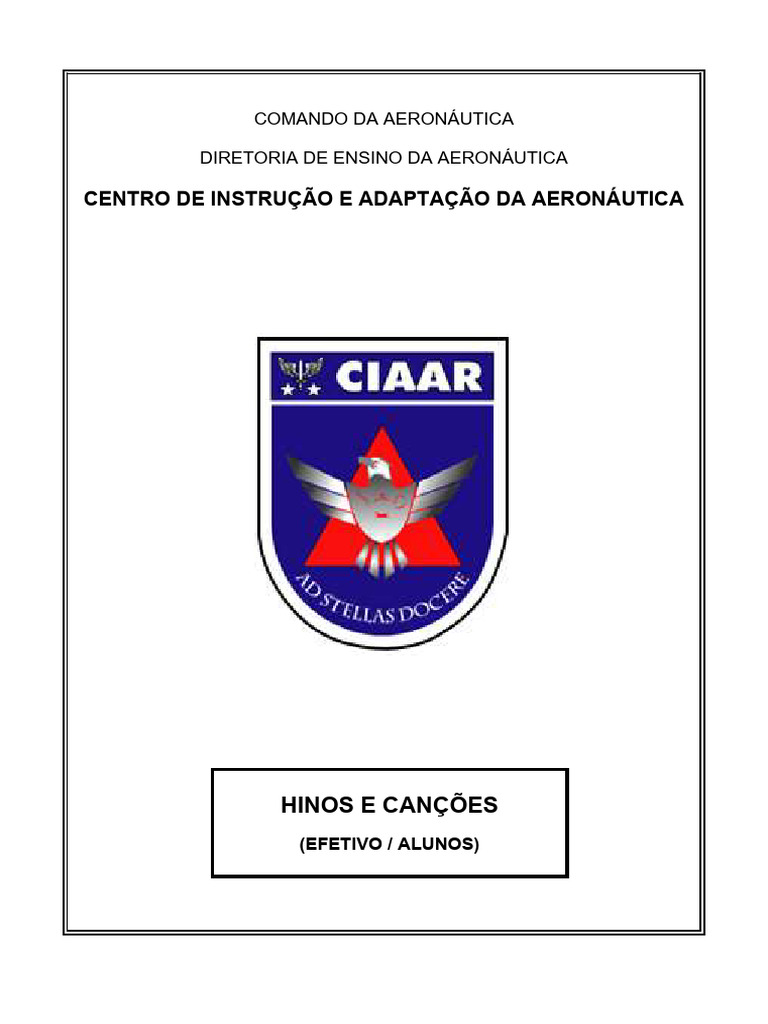 COMANDO DA AERONÁUTICA

DIRETORIA DE ENSINO DA AERONÁUTICA

CENTRO DE INSTRUÇÃO E ADAPTAÇÃO DA AERONÁUTICA

CIAAR

AD STELLAS DOCERE

HINOS E CANÇÕES

(EFETIVO / ALUNOS)